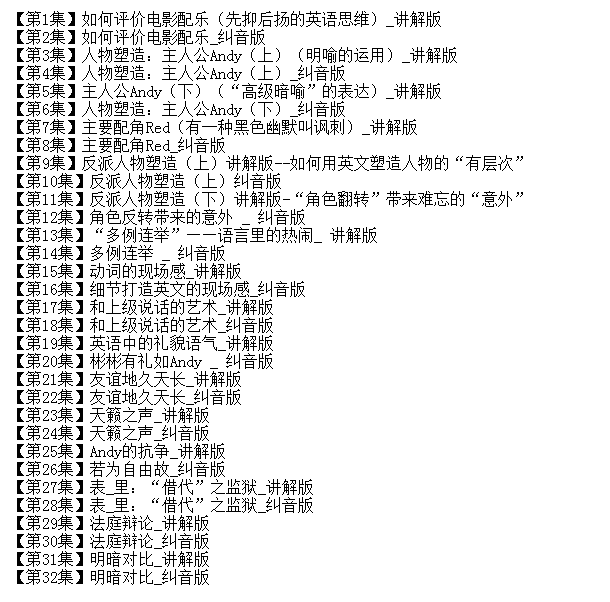 【第1集】如何评价电影配乐（先抑后扬的英语思维）_讲解版
【第2集】如何评价电影配乐_纠音版
【第3集】人物塑造：主人公Andy（上）（明喻的运用）_讲解版
【第4集】人物塑造：主人公Andy（上）_纠音版
【第5集】主人公Andy（下）（“高级暗喻”的表达）_讲解版
【第6集】人物塑造：主人公Andy（下）_纠音版
【第7集】主要配角Red（有一种黑色幽默叫讽刺）_讲解版
【第8集】主要配角Red_纠音版
【第9集】反派人物塑造（上）讲解版--如何用英文塑造人物的“有层次”
【第10集】反派人物塑造（上）纠音版
【第11集】反派人物塑造（下）讲解版-“角色翻转”带来难忘的“意外”
【第12集】角色反转带来的意外 _ 纠音版
【第13集】“多例连举”——语言里的热闹_ 讲解版
【第14集】多例连举 _ 纠音版
【第15集】动词的现场感_讲解版
【第16集】细节打造英文的现场感_纠音版
【第17集】和上级说话的艺术_讲解版
【第18集】和上级说话的艺术_纠音版
【第19集】英语中的礼貌语气_讲解版
【第20集】彬彬有礼如Andy _ 纠音版
【第21集】友谊地久天长_讲解版
【第22集】友谊地久天长_纠音版
【第23集】天籁之声_讲解版
【第24集】天籁之声_纠音版
【第25集】Andy的抗争_讲解版
【第26集】若为自由故_纠音版
【第27集】表_里：“借代”之监狱_讲解版
【第28集】表_里：“借代”之监狱_纠音版
【第29集】法庭辩论_讲解版
【第30集】法庭辩论_纠音版
【第31集】明暗对比_讲解版
【第32集】明暗对比_纠音版